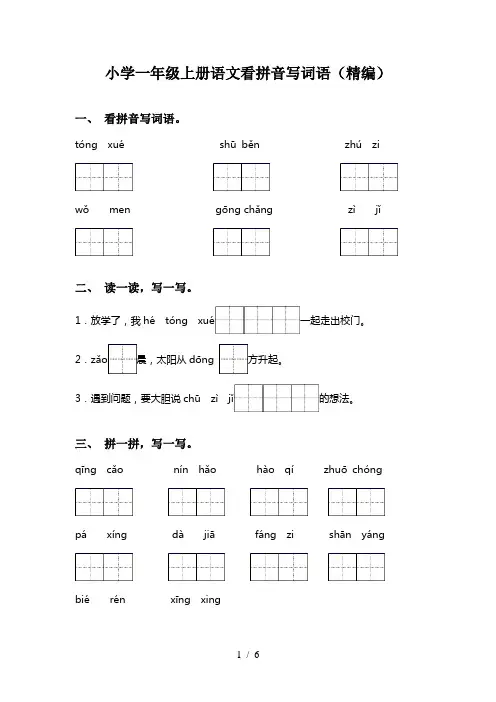 小学一年级上册语文看拼音写词语（精编）

一、 看拼音写词语。

tóng xué　　shū běn　　zhú zi

wǒ men　　gōng chǎng　　zì jǐ

二、 读一读，写一写。

1．放学了，我 hé tóng xué 一起走出校门。

2．zǎo 晨，太阳从 dōng 方升起。

3．遇到问题，要大胆说 chū zì jǐ 的想法。

三、 拼一拼，写一写。

qīng cǎo　　nín hǎo　　hào qí　　zhuō chóng

pá xíng　　dà jiā　　fáng zi　　shān yáng

bié rén　　xīng xing

1 / 6